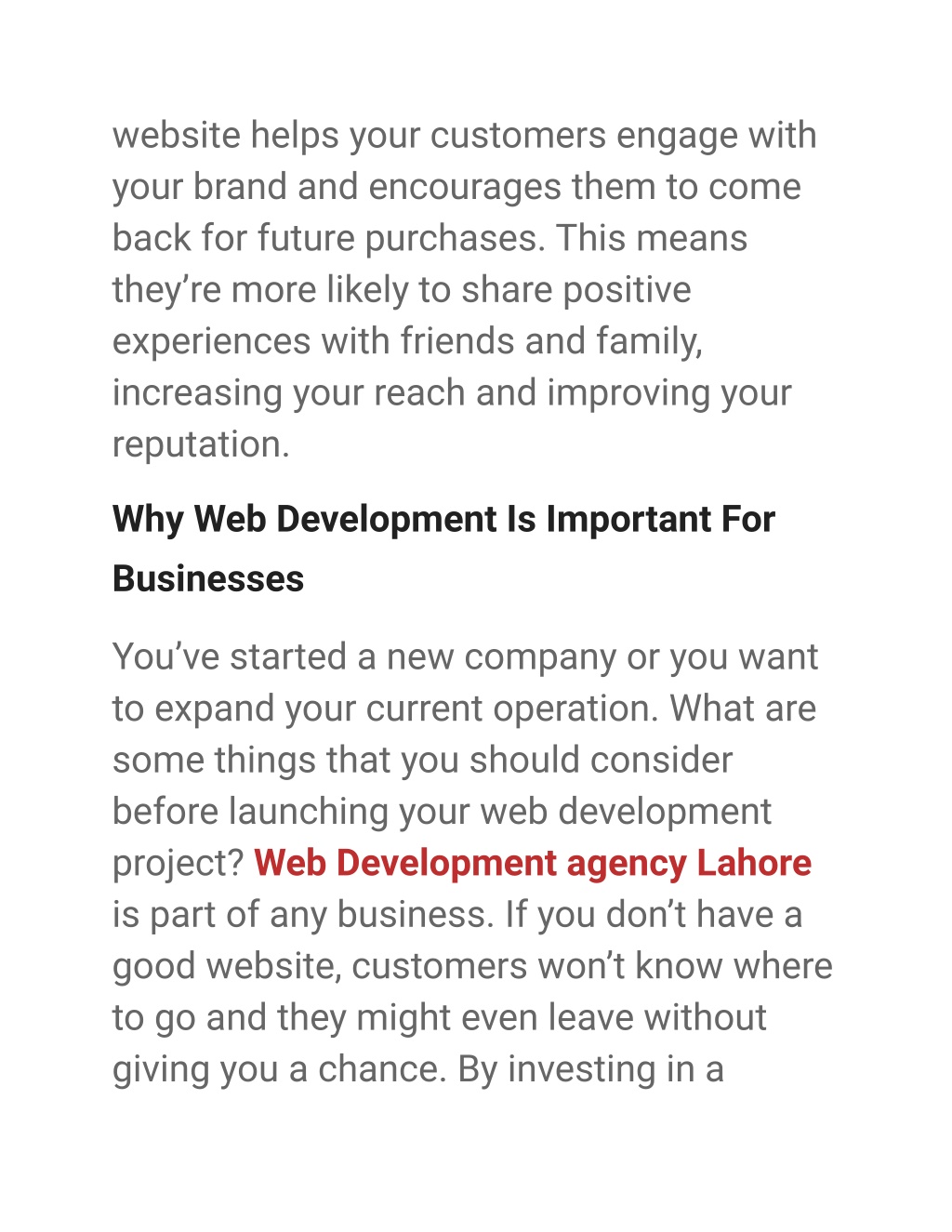 website helps your customers engage with your brand and encourages them to come back for future purchases. This means they’re more likely to share positive experiences with friends and family, increasing your reach and improving your reputation.

Why Web Development Is Important For Businesses

You’ve started a new company or you want to expand your current operation. What are some things that you should consider before launching your web development project? Web Development agency Lahore is part of any business. If you don’t have a good website, customers won’t know where to go and they might even leave without giving you a chance. By investing in a